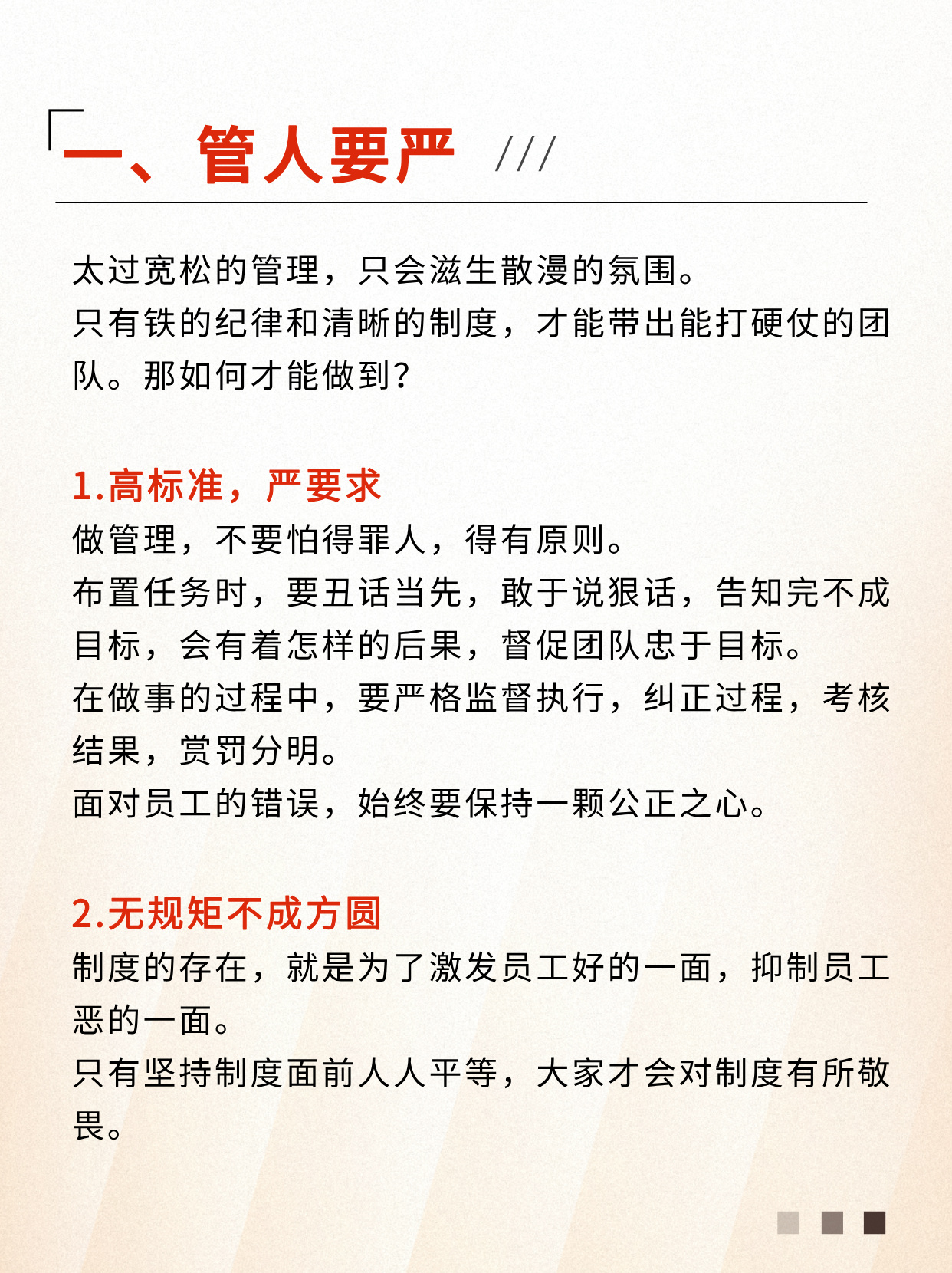 一、管人要严 ///

太过宽松的管理，只会滋生散漫的氛围。
只有铁的纪律和清晰的制度，才能带出能打硬仗的团队。那如何才能做到？

1.高标准，严要求
做管理，不要怕得罪人，得有原则。
布置任务时，要丑话当先，敢于说狠话，告知完不成目标，会有着怎样的后果，督促团队忠于目标。
在做事的过程中，要严格监督执行，纠正过程，考核结果，赏罚分明。
面对员工的错误，始终要保持一颗公正之心。

2.无规矩不成方圆
制度的存在，就是为了激发员工好的一面，抑制员工恶的一面。
只有坚持制度面前人人平等，大家才会对制度有所敬畏。